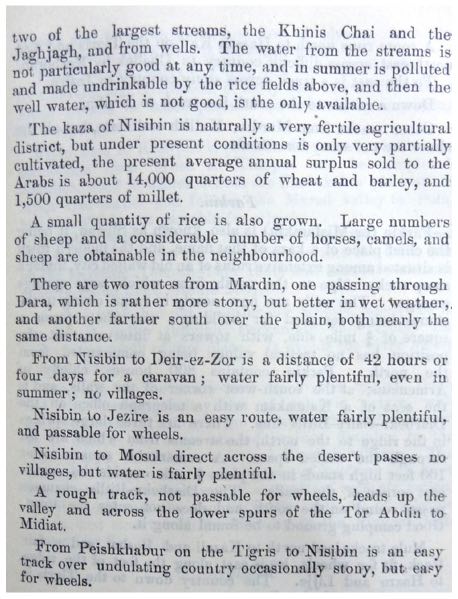 two of the largest streams, the Khinis Chai and the Jaghjagh, and from wells. The water from the streams is not particularly good at any time, and in summer is polluted and made undrinkable by the rice fields above, and then the well water, which is not good, is the only available.

The kaza of Nisibin is naturally a very fertile agricultural district, but under present conditions is only very partially cultivated, the present average annual surplus sold to the Arabs is about 14,000 quarters of wheat and barley, and 1,500 quarters of millet.

A small quantity of rice is also grown. Large numbers of sheep and a considerable number of horses, camels, and sheep are obtainable in the neighbourhood.

There are two routes from Mardin, one passing through Dara, which is rather more stony, but better in wet weather, and another farther south over the plain, both nearly the same distance.

From Nisibin to Deir-ez-Zor is a distance of 42 hours or four days for a caravan; water fairly plentiful, even in summer; no villages.

Nisibin to Jezire is an easy route, water fairly plentiful, and passable for wheels.

Nisibin to Mosul direct across the desert passes no villages, but water is fairly plentiful.

A rough track, not passable for wheels, leads up the valley and across the lower spurs of the Tor Abdin to Midiat.

From Peishkhabur on the Tigris to Nisibin is an easy track over undulating country occasionally stony, but easy for wheels.